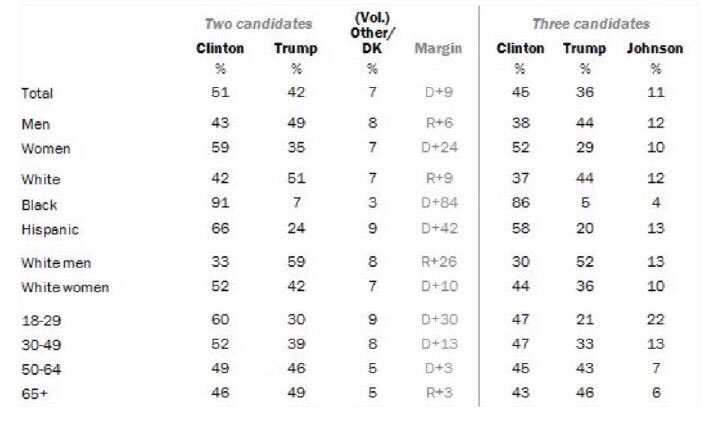 | | Two candidates | | | | Three candidates | | |
|---|---|---|---|---|---|---|---|
| | Clinton | Trump | (Vol.) Other/ DK | Margin | Clinton | Trump | Johnson |
| | % | % | % | | % | % | % |
| Total | 51 | 42 | 7 | D+9 | 45 | 36 | 11 |
| Men | 43 | 49 | 8 | R+6 | 38 | 44 | 12 |
| Women | 59 | 35 | 7 | D+24 | 52 | 29 | 10 |
| White | 42 | 51 | 7 | R+9 | 37 | 44 | 12 |
| Black | 91 | 7 | 3 | D+84 | 86 | 5 | 4 |
| Hispanic | 66 | 24 | 9 | D+42 | 58 | 20 | 13 |
| White men | 33 | 59 | 8 | R+26 | 30 | 52 | 13 |
| White women | 52 | 42 | 7 | D+10 | 44 | 36 | 10 |
| 18-29 | 60 | 30 | 9 | D+30 | 47 | 21 | 22 |
| 30-49 | 52 | 39 | 8 | D+13 | 47 | 33 | 13 |
| 50-64 | 49 | 46 | 5 | D+3 | 45 | 43 | 7 |
| 65+ | 46 | 49 | 5 | R+3 | 43 | 46 | 6 |